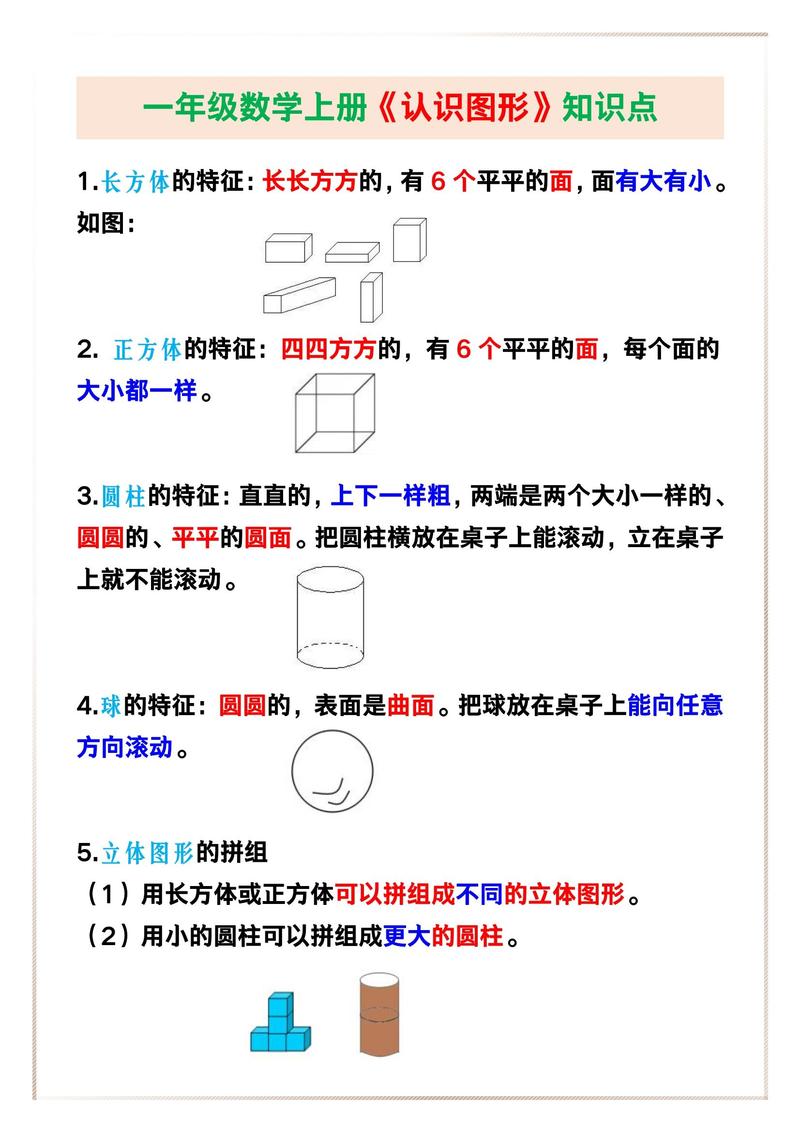 一年级数学上册《认识图形》知识点

1.长方体的特征：长长方方的，有 6 个平平的面，面有大有小。如图：

2. 正方体的特征：四四方方的，有 6 个平平的面，每个面的大小都一样。

3.圆柱的特征：直直的，上下一样粗，两端是两个大小一样的、圆圆的、平平的圆面。把圆柱横放在桌子上能滚动，立在桌子上就不能滚动。

4.球的特征：圆圆的，表面是曲面。把球放在桌子上能向任意方向滚动。

5.立体图形的拼组

（1）用长方体或正方体可以拼组成不同的立体图形。

（2）用小的圆柱可以拼组成更大的圆柱。